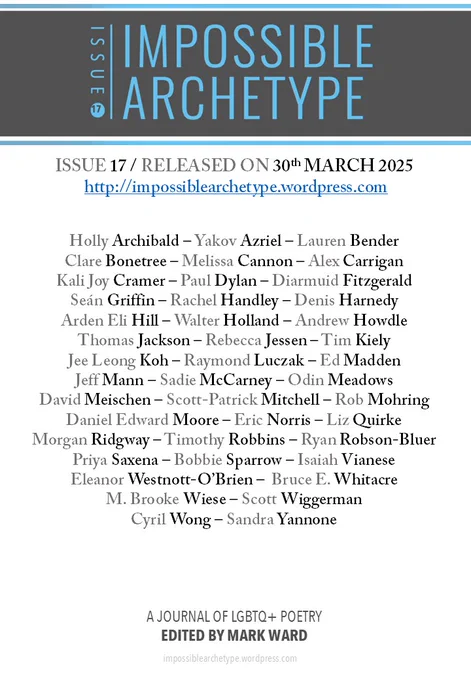 ISSUE 17 IMPOSSIBLE ARCHETYPE

ISSUE 17 / RELEASED ON 30th MARCH 2025
http://impossiblearchetype.wordpress.com

Holly Archibald – Yakov Azriel – Lauren Bender
Clare Bonetree – Melissa Cannon – Alex Carrigan
Kali Joy Cramer – Paul Dylan – Diarmuid Fitzgerald
Seán Griffin – Rachel Handley – Denis Harnedy
Arden Eli Hill – Walter Holland – Andrew Howdle
Thomas Jackson – Rebecca Jessen – Tim Kiely
Jee Leong Koh – Raymond Luczak – Ed Madden
Jeff Mann – Sadie McCarney – Odin Meadows
David Meischen – Scott-Patrick Mitchell – Rob Mohring
Daniel Edward Moore – Eric Norris – Liz Quirke
Morgan Ridgway – Timothy Robbins – Ryan Robson-Bluer
Priya Saxena – Bobbie Sparrow – Isaiah Vianese
Eleanor Westnott-O'Brien – Bruce E. Whitacre
M. Brooke Wiese – Scott Wiggerman
Cyril Wong – Sandra Yannone

A JOURNAL OF LGBTQ+ POETRY
EDITED BY MARK WARD

impossiblearchetype.wordpress.com